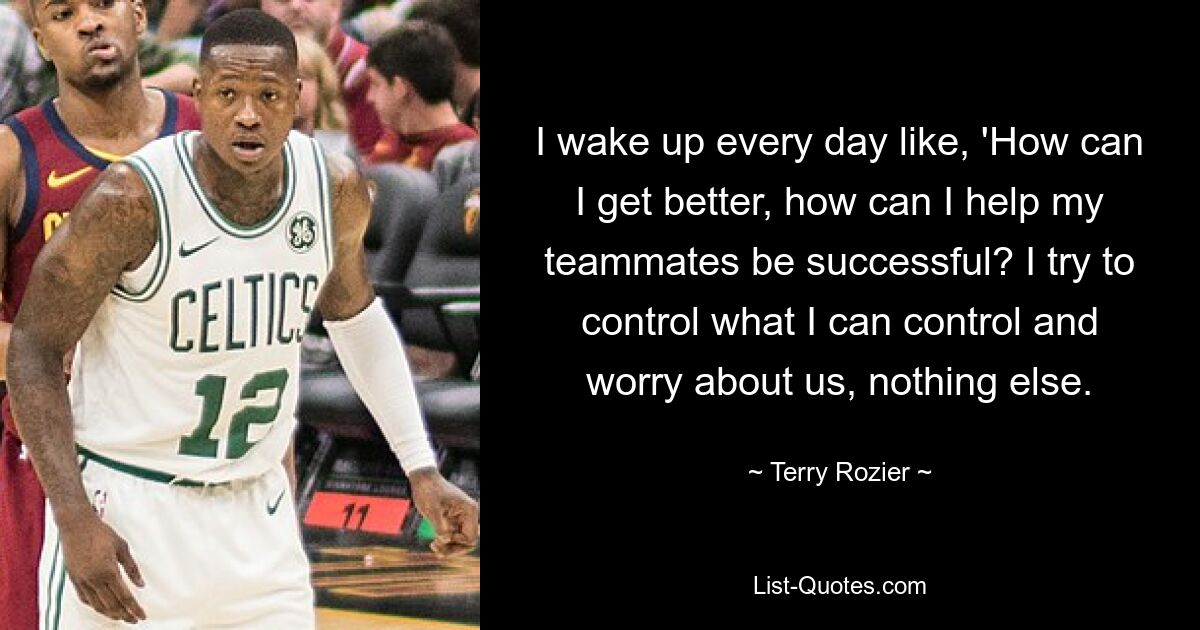 CELTICS
12

11

I wake up every day like, 'How can I get better, how can I help my teammates be successful? I try to control what I can control and worry about us, nothing else.

~ Terry Rozier ~

List-Quotes.com